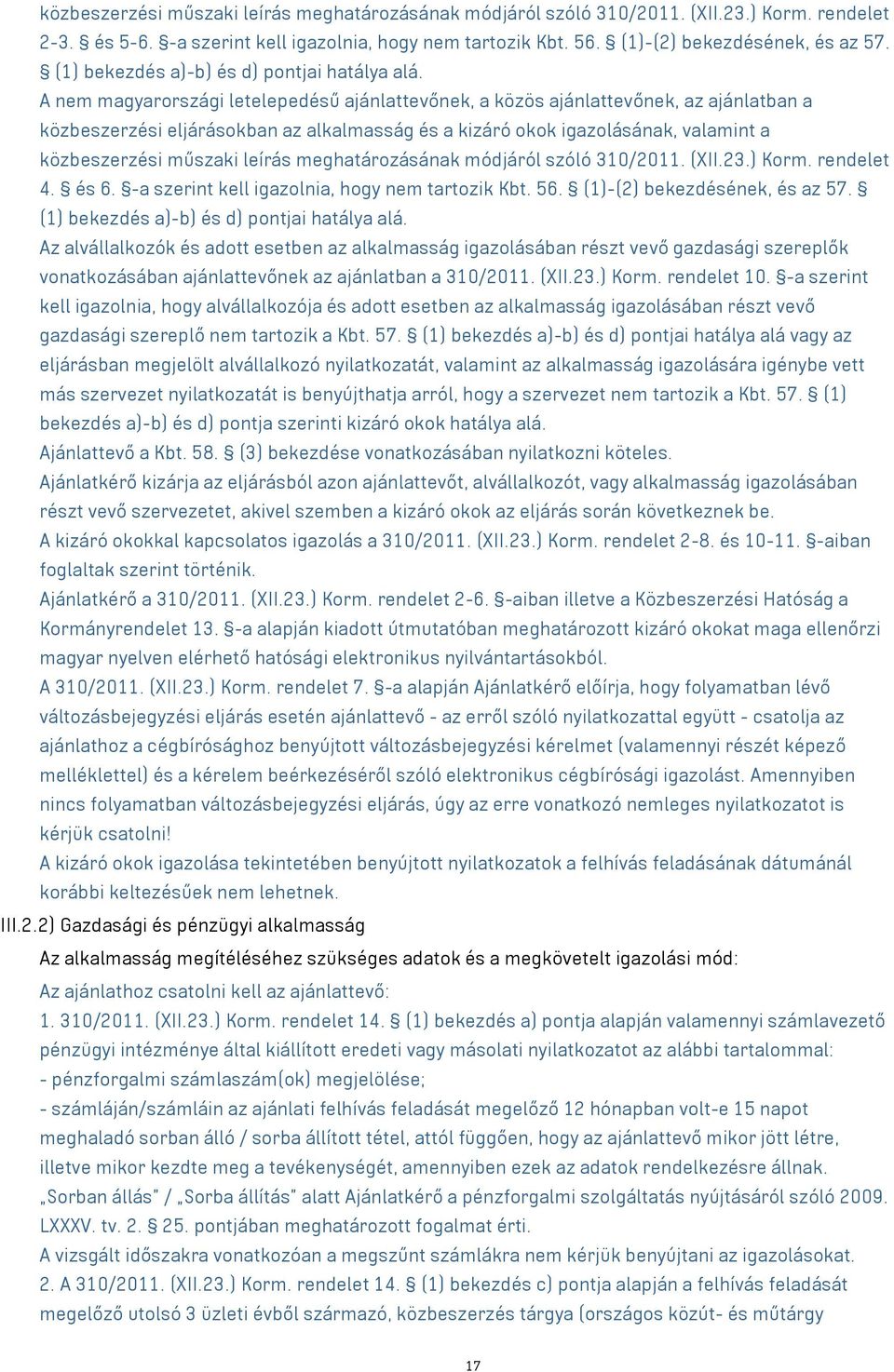 közbeszerzési műszaki leírás meghatározásának módjáról szóló 310/2011. (XII.23.) Korm. rendelet 2-3. § és 5-6. §-a szerint kell igazolnia, hogy nem tartozik Kbt. 56. § (1)-(2) bekezdésének, és az 57. § (1) bekezdés a)-b) és d) pontjai hatálya alá.
A nem magyarországi letelepedésű ajánlattevőnek, a közös ajánlattevőnek, az ajánlatban a közbeszerzési eljárásokban az alkalmasság és a kizáró okok igazolásának, valamint a közbeszerzési műszaki leírás meghatározásának módjáról szóló 310/2011. (XII.23.) Korm. rendelet 4. § és 6. §-a szerint kell igazolnia, hogy nem tartozik Kbt. 56. § (1)-(2) bekezdésének, és az 57. § (1) bekezdés a)-b) és d) pontjai hatálya alá.
Az alvállalkozók és adott esetben az alkalmasság igazolásában részt vevő gazdasági szereplők vonatkozásában ajánlattevőnek az ajánlatban a 310/2011. (XII.23.) Korm. rendelet 10. §-a szerint kell igazolnia, hogy alvállalkozója és adott esetben az alkalmasság igazolásában részt vevő gazdasági szereplő nem tartozik a Kbt. 57. § (1) bekezdés a)-b) és d) pontjai hatálya alá vagy az eljárásban megjelölt alvállalkozó nyilatkozatát, valamint az alkalmasság igazolására igénybe vett más szervezet nyilatkozatát is benyújthatja arról, hogy a szervezet nem tartozik a Kbt. 57. § (1) bekezdés a)-b) és d) pontja szerinti kizáró okok hatálya alá.
Ajánlattevő a Kbt. 58. § (3) bekezdése vonatkozásában nyilatkozni köteles.
Ajánlatkérő kizárja az eljárásból azon ajánlattevőt, alvállalkozót, vagy alkalmasság igazolásában részt vevő szervezetet, akivel szemben a kizáró okok az eljárás során következnek be.
A kizáró okokkal kapcsolatos igazolás a 310/2011. (XII.23.) Korm. rendelet 2-8. és 10-11. §-aiban foglaltak szerint történik.
Ajánlatkérő a 310/2011. (XII.23.) Korm. rendelet 2-6. §-aiban illetve a Közbeszerzési Hatóság a Kormányrendelet 13. §-a alapján kiadott útmutatóban meghatározott kizáró okokat maga ellenőrzi magyar nyelven elérhető hatósági elektronikus nyilvántartásokból.
A 310/2011. (XII.23.) Korm. rendelet 7. §-a alapján Ajánlatkérő előírja, hogy folyamatban lévő változásbejegyzési eljárás esetén ajánlattevő - az erről szóló nyilatkozattal együtt - csatolja az ajánlathoz a cégbírósághoz benyújtott változásbejegyzési kérelmet (valamennyi részét képező melléklettel) és a kérelem beérkezéséről szóló elektronikus cégbírósági igazolást. Amennyiben nincs folyamatban változásbejegyzési eljárás, úgy az erre vonatkozó nemleges nyilatkozatot is kérjük csatolni!
A kizáró okok igazolása tekintetében benyújtott nyilatkozatok a felhívás feladásának dátumánál korábbi keltezésűek nem lehetnek.
III.2.2) Gazdasági és pénzügyi alkalmasság
Az alkalmasság megítéléséhez szükséges adatok és a megkövetelt igazolási mód:
Az ajánlathoz csatolni kell az ajánlattevő:
1. 310/2011. (XII.23.) Korm. rendelet 14. § (1) bekezdés a) pontja alapján valamennyi számlavezető pénzügyi intézménye által kiállított eredeti vagy másolati nyilatkozatot az alábbi tartalommal:
- pénzforgalmi számlaszám(ok) megjelölése;
- számláján/számláin az ajánlati felhívás feladását megelőző 12 hónapban volt-e 15 napot meghaladó sorban álló / sorba állított tétel, attól függően, hogy az ajánlattevő mikor jött létre, illetve mikor kezdte meg a tevékenységét, amennyiben ezek az adatok rendelkezésre állnak.
„Sorban állás" / „Sorba állítás" alatt Ajánlatkérő a pénzforgalmi szolgáltatás nyújtásáról szóló 2009. LXXXV. tv. 2. § 25. pontjában meghatározott fogalmat érti.
A vizsgált időszakra vonatkozóan a megszűnt számlákra nem kérjük benyújtani az igazolásokat.
2. A 310/2011. (XII.23.) Korm. rendelet 14. § (1) bekezdés c) pontja alapján a felhívás feladását megelőző utolsó 3 üzleti évből származó, közbeszerzés tárgya (országos közút- és műtárgy

17